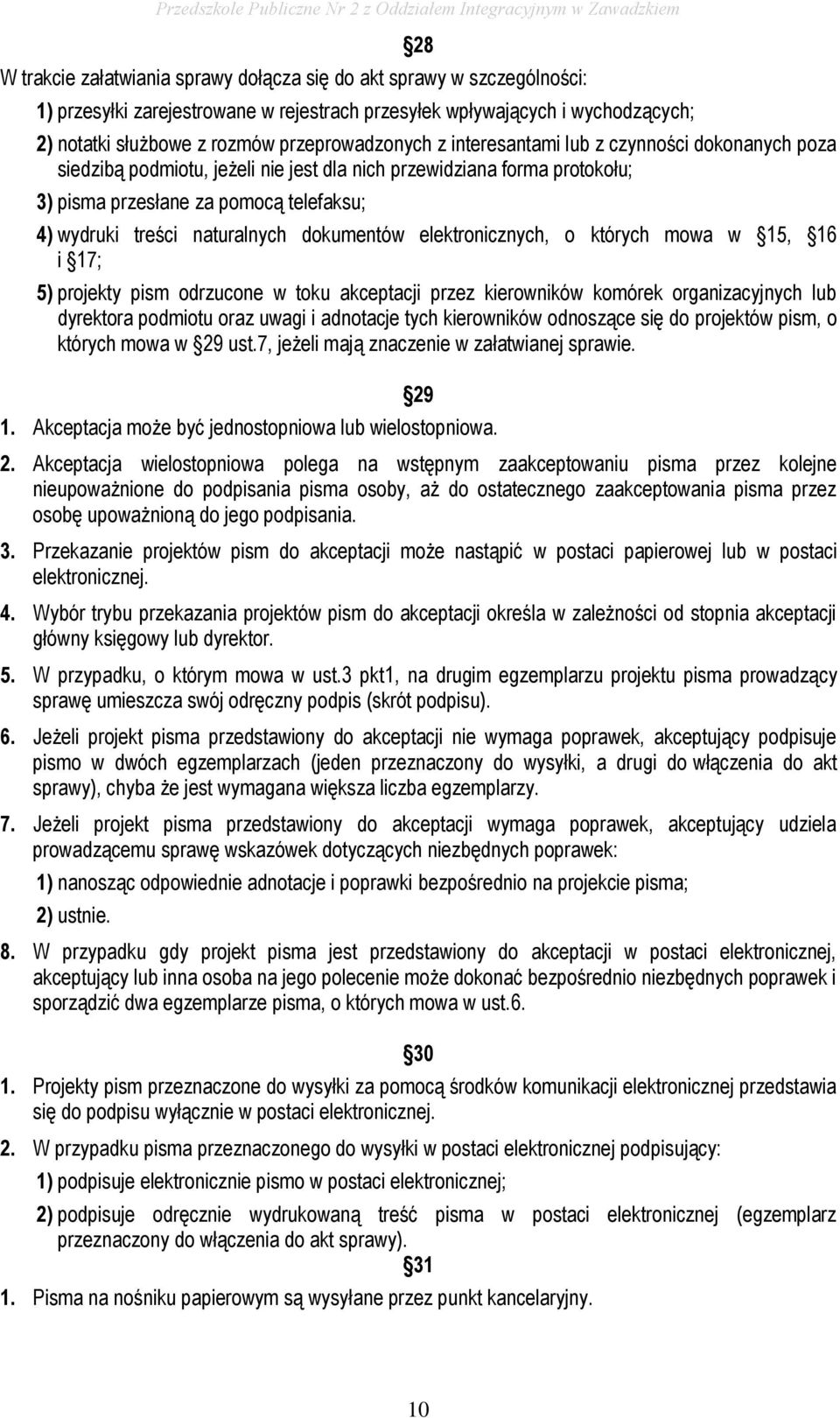 Przedszkole Publiczne Nr 2 z Oddziałem Integracyjnym w Zawadzkiem

28

W trakcie załatwiania sprawy dołącza się do akt sprawy w szczególności:

1) przesyłki zarejestrowane w rejestrach przesyłek wpływających i wychodzących;

2) notatki służbowe z rozmów przeprowadzonych z interesantami lub z czynności dokonanych poza siedzibą podmiotu, jeżeli nie jest dla nich przewidziana forma protokołu;

3) pisma przesłane za pomocą telefaksu;

4) wydruki treści naturalnych dokumentów elektronicznych, o których mowa w 15, 16 i 17;

5) projekty pism odrzucone w toku akceptacji przez kierowników komórek organizacyjnych lub dyrektora podmiotu oraz uwagi i adnotacje tych kierowników odnoszące się do projektów pism, o których mowa w 29 ust.7, jeżeli mają znaczenie w załatwianej sprawie.

29

1. Akceptacja może być jednostopniowa lub wielostopniowa.

2. Akceptacja wielostopniowa polega na wstępnym zaakceptowaniu pisma przez kolejne nieupoważnione do podpisania pisma osoby, aż do ostatecznego zaakceptowania pisma przez osobę upoważnioną do jego podpisania.

3. Przekazanie projektów pism do akceptacji może nastąpić w postaci papierowej lub w postaci elektronicznej.

4. Wybór trybu przekazania projektów pism do akceptacji określa w zależności od stopnia akceptacji główny księgowy lub dyrektor.

5. W przypadku, o którym mowa w ust.3 pkt1, na drugim egzemplarzu projektu pisma prowadzący sprawę umieszcza swój odręczny podpis (skrót podpisu).

6. Jeżeli projekt pisma przedstawiony do akceptacji nie wymaga poprawek, akceptujący podpisuje pismo w dwóch egzemplarzach (jeden przeznaczony do wysyłki, a drugi do włączenia do akt sprawy), chyba że jest wymagana większa liczba egzemplarzy.

7. Jeżeli projekt pisma przedstawiony do akceptacji wymaga poprawek, akceptujący udziela prowadzącemu sprawę wskazówek dotyczących niezbędnych poprawek:

1) nanosząc odpowiednie adnotacje i poprawki bezpośrednio na projekcie pisma;

2) ustnie.

8. W przypadku gdy projekt pisma jest przedstawiony do akceptacji w postaci elektronicznej, akceptujący lub inna osoba na jego polecenie może dokonać bezpośrednio niezbędnych poprawek i sporządzić dwa egzemplarze pisma, o których mowa w ust.6.

30

1. Projekty pism przeznaczone do wysyłki za pomocą środków komunikacji elektronicznej przedstawia się do podpisu wyłącznie w postaci elektronicznej.

2. W przypadku pisma przeznaczonego do wysyłki w postaci elektronicznej podpisujący:

1) podpisuje elektronicznie pismo w postaci elektronicznej;

2) podpisuje odręcznie wydrukowaną treść pisma w postaci elektronicznej (egzemplarz przeznaczony do włączenia do akt sprawy).

31

1. Pisma na nośniku papierowym są wysyłane przez punkt kancelaryjny.

10